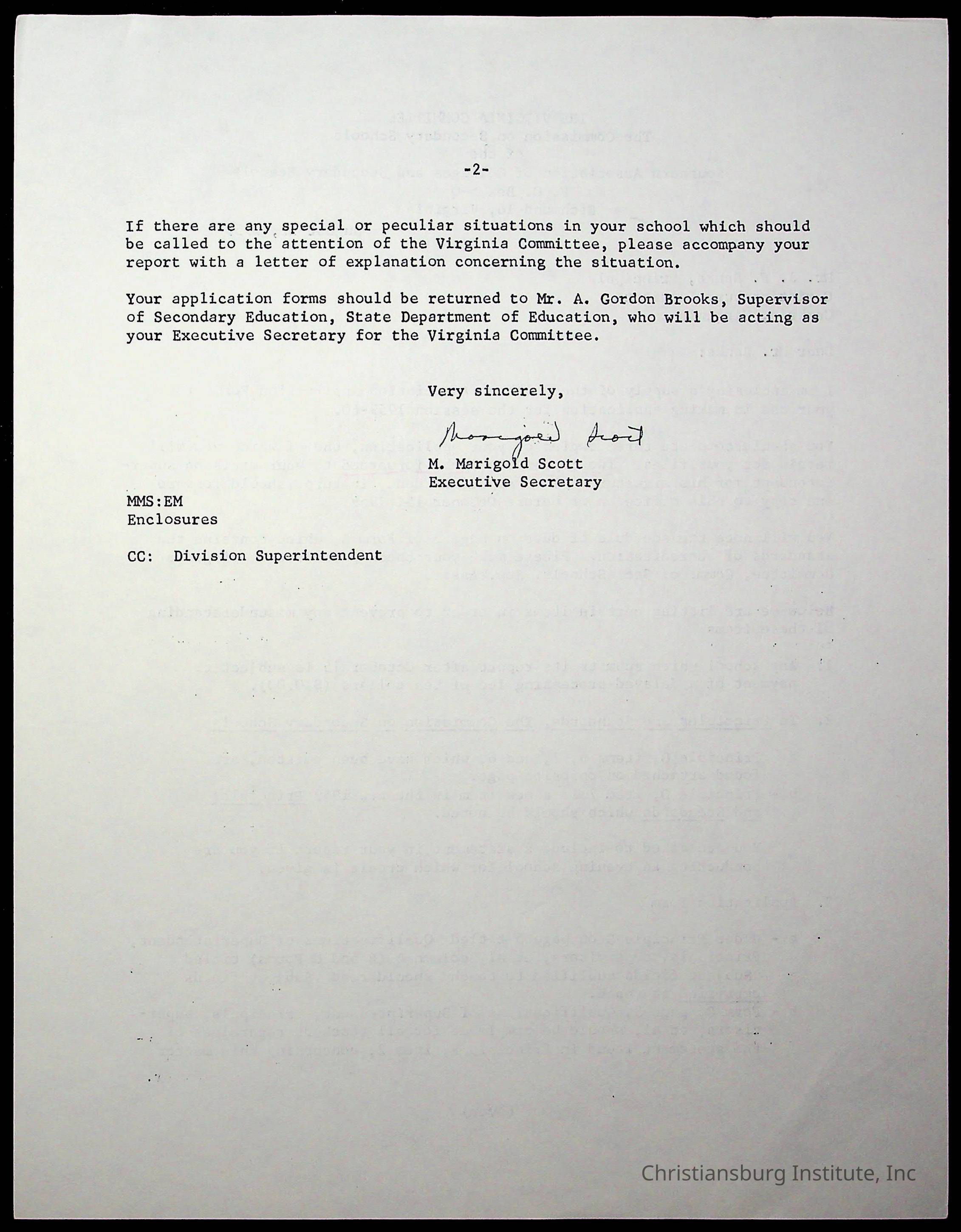 -2-

If there are any special or peculiar situations in your school which should be called to the attention of the Virginia Committee, please accompany your report with a letter of explanation concerning the situation.

Your application forms should be returned to Mr. A. Gordon Brooks, Supervisor of Secondary Education, State Department of Education, who will be acting as your Executive Secretary for the Virginia Committee.

Very sincerely,

Marigold Scott

M. Marigold Scott
Executive Secretary

MMS:EM
Enclosures

CC: Division Superintendent

Christiansburg Institute, Inc